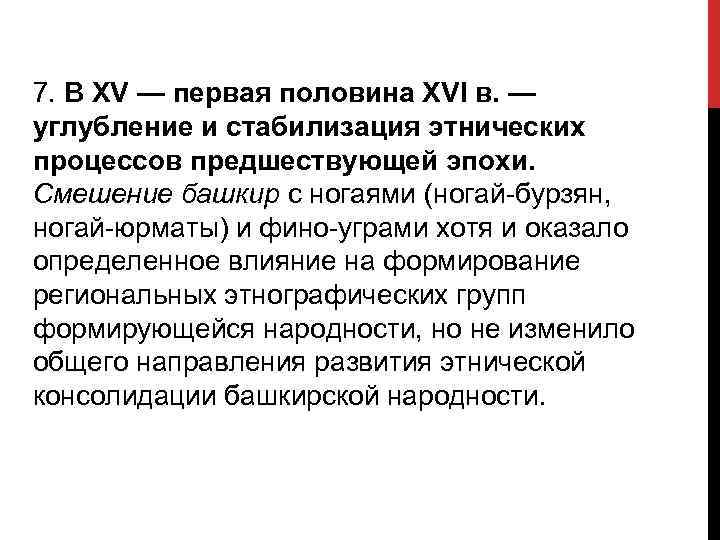 7. В XV — первая половина XVI в. — углубление и стабилизация этнических процессов предшествующей эпохи. Смешение башкир с ногаями (ногай-бурзян, ногай-юрматы) и фино-уграми хотя и оказало определенное влияние на формирование региональных этнографических групп формирующейся народности, но не изменило общего направления развития этнической консолидации башкирской народности.